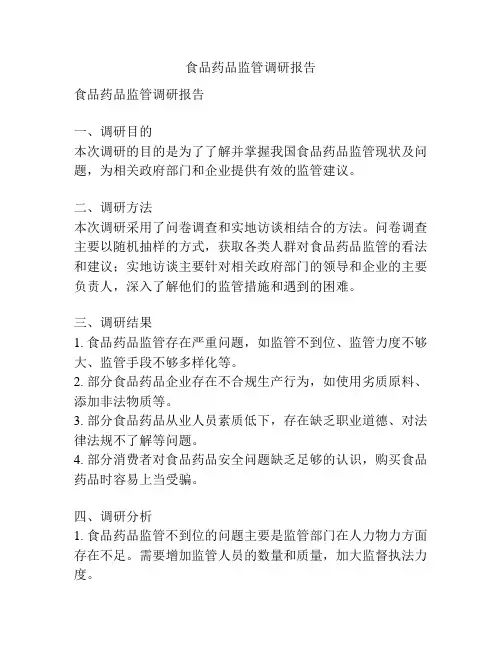 食品药品监管调研报告

食品药品监管调研报告

一、调研目的
本次调研的目的是为了了解并掌握我国食品药品监管现状及问题，为相关政府部门和企业提供有效的监管建议。

二、调研方法
本次调研采用了问卷调查和实地访谈相结合的方法。问卷调查主要以随机抽样的方式，获取各类人群对食品药品监管的看法和建议；实地访谈主要针对相关政府部门的领导和企业的主要负责人，深入了解他们的监管措施和遇到的困难。

三、调研结果
1. 食品药品监管存在严重问题，如监管不到位、监管力度不够大、监管手段不够多样化等。
2. 部分食品药品企业存在不合规生产行为，如使用劣质原料、添加非法物质等。
3. 部分食品药品从业人员素质低下，存在缺乏职业道德、对法律法规不了解等问题。
4. 部分消费者对食品药品安全问题缺乏足够的认识，购买食品药品时容易上当受骗。

四、调研分析
1. 食品药品监管不到位的问题主要是监管部门在人力物力方面存在不足。需要增加监管人员的数量和质量，加大监督执法力度。